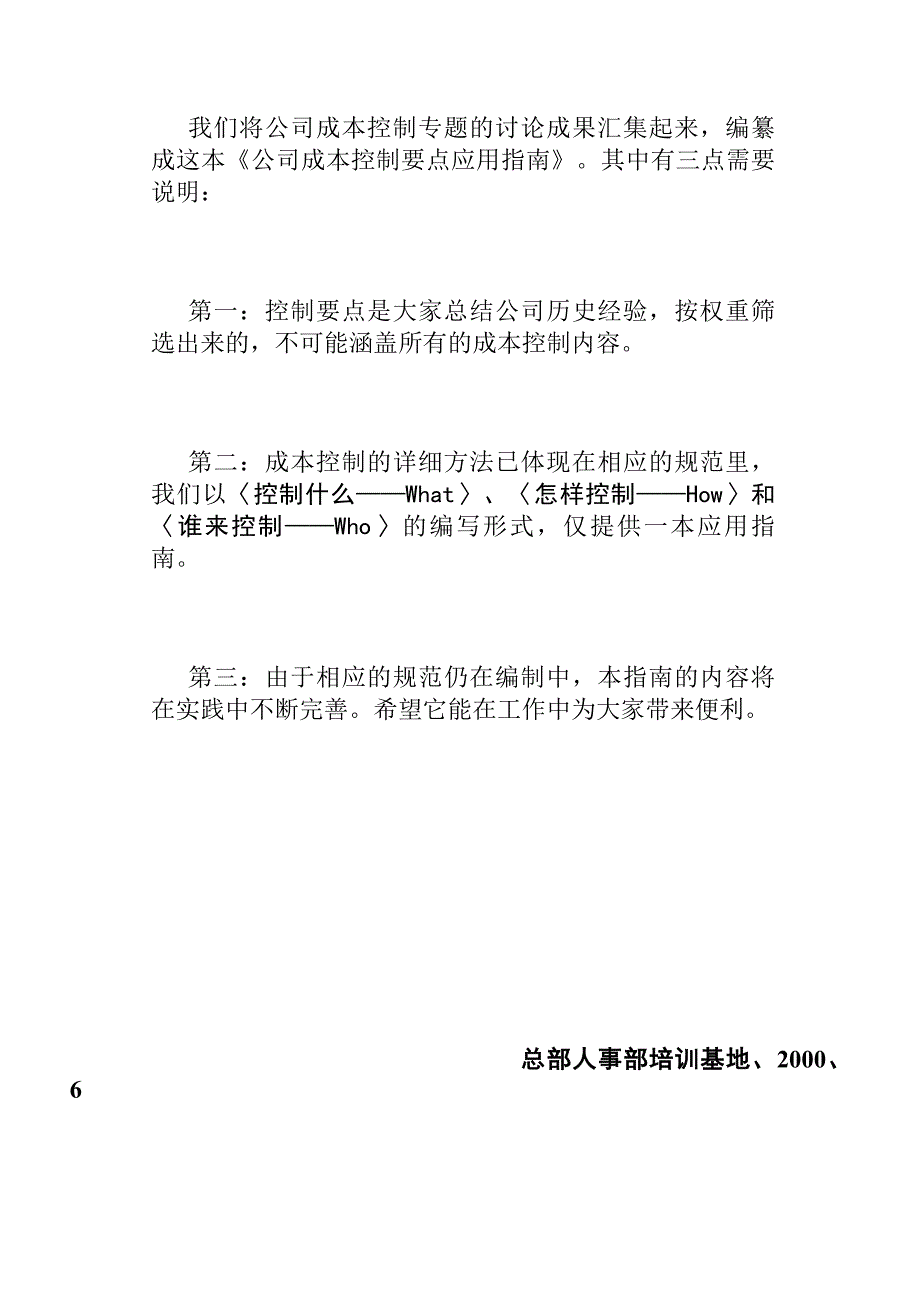 我们将公司成本控制专题的讨论成果汇集起来，编纂成这本《公司成本控制要点应用指南》。其中有三点需要说明：

第一：控制要点是大家总结公司历史经验，按权重筛选出来的，不可能涵盖所有的成本控制内容。

第二：成本控制的详细方法已体现在相应的规范里，我们以〈控制什么——What〉、〈怎样控制——How〉和〈谁来控制——Who〉的编写形式，仅提供一本应用指南。

第三：由于相应的规范仍在编制中，本指南的内容将在实践中不断完善。希望它能在工作中为大家带来便利。

总部人事部培训基地、2000、6